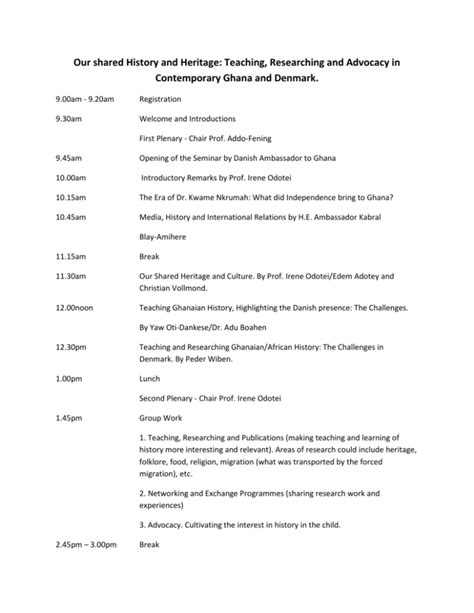 Our shared History and Heritage: Teaching, Researching and Advocacy in Contemporary Ghana and Denmark.

9.00am - 9.20am Registration

9.30am Welcome and Introductions

First Plenary - Chair Prof. Addo-Fening

9.45am Opening of the Seminar by Danish Ambassador to Ghana

10.00am Introductory Remarks by Prof. Irene Odotei

10.15am The Era of Dr. Kwame Nkrumah: What did Independence bring to Ghana?

10.45am Media, History and International Relations by H.E. Ambassador Kabral Blay-Amihere

11.15am Break

11.30am Our Shared Heritage and Culture. By Prof. Irene Odotei/Edem Adotey and Christian Vollmond.

12.00noon Teaching Ghanaian History, Highlighting the Danish presence: The Challenges.

By Yaw Oti-Dankese/Dr. Adu Boahen

12.30pm Teaching and Researching Ghanaian/African History: The Challenges in Denmark. By Peder Wiben.

1.00pm Lunch

Second Plenary - Chair Prof. Irene Odotei

1.45pm Group Work

1. Teaching, Researching and Publications (making teaching and learning of history more interesting and relevant). Areas of research could include heritage, folklore, food, religion, migration (what was transported by the forced migration), etc.

2. Networking and Exchange Programmes (sharing research work and experiences)

3. Advocacy. Cultivating the interest in history in the child.

2.45pm – 3.00pm Break